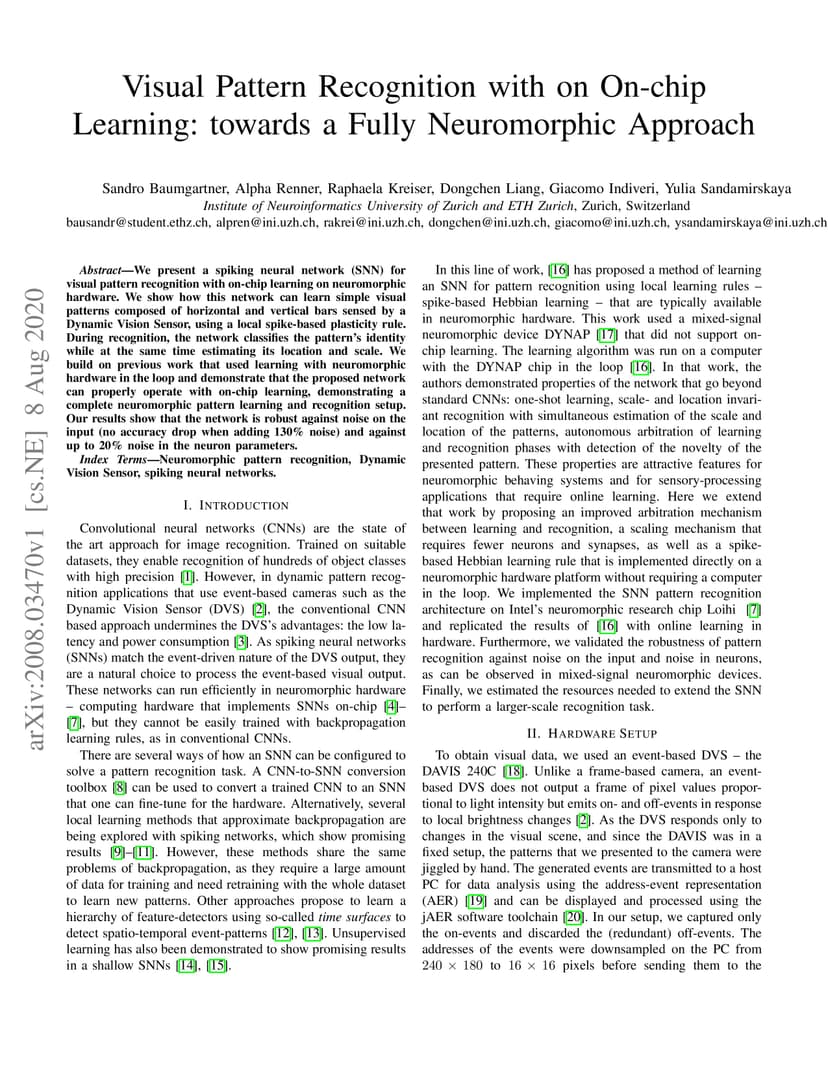 Visual Pattern Recognition with on On-chip Learning: towards a Fully Neuromorphic Approach

Sandro Baumgartner, Alpha Renner, Raphaela Kreiser, Dongchen Liang, Giacomo Indiveri, Yulia Sandamirskaya
Institute of Neuroinformatics University of Zurich and ETH Zurich, Zurich, Switzerland
bausandr@student.ethz.ch, alpren@ini.uzh.ch, rakrei@ini.uzh.ch, dongchen@ini.uzh.ch, giacomo@ini.uzh.ch, ysandamirskaya@ini.uzh.ch

arXiv:2008.03470v1 [cs.NE] 8 Aug 2020

Abstract—We present a spiking neural network (SNN) for visual pattern recognition with on-chip learning on neuromorphic hardware. We show how this network can learn simple visual patterns composed of horizontal and vertical bars sensed by a Dynamic Vision Sensor, using a local spike-based plasticity rule. During recognition, the network classifies the pattern's identity while at the same time estimating its location and scale. We build on previous work that used learning with neuromorphic hardware in the loop and demonstrate that the proposed network can properly operate with on-chip learning, demonstrating a complete neuromorphic pattern learning and recognition setup. Our results show that the network is robust against noise on the input (no accuracy drop when adding 130% noise) and against up to 20% noise in the neuron parameters.

Index Terms—Neuromorphic pattern recognition, Dynamic Vision Sensor, spiking neural networks.

I. INTRODUCTION

Convolutional neural networks (CNNs) are the state of the art approach for image recognition. Trained on suitable datasets, they enable recognition of hundreds of object classes with high precision [1]. However, in dynamic pattern recognition applications that use event-based cameras such as the Dynamic Vision Sensor (DVS) [2], the conventional CNN based approach undermines the DVS's advantages: the low latency and power consumption [3]. As spiking neural networks (SNNs) match the event-driven nature of the DVS output, they are a natural choice to process the event-based visual output. These networks can run efficiently in neuromorphic hardware – computing hardware that implements SNNs on-chip [4]–[7], but they cannot be easily trained with backpropagation learning rules, as in conventional CNNs.

There are several ways of how an SNN can be configured to solve a pattern recognition task. A CNN-to-SNN conversion toolbox [8] can be used to convert a trained CNN to an SNN that one can fine-tune for the hardware. Alternatively, several local learning methods that approximate backpropagation are being explored with spiking networks, which show promising results [9]–[11]. However, these methods share the same problems of backpropagation, as they require a large amount of data for training and need retraining with the whole dataset to learn new patterns. Other approaches propose to learn a hierarchy of feature-detectors using so-called time surfaces to detect spatio-temporal event-patterns [12], [13]. Unsupervised learning has also been demonstrated to show promising results in a shallow SNNs [14], [15].

In this line of work, [16] has proposed a method of learning an SNN for pattern recognition using local learning rules – spike-based Hebbian learning – that are typically available in neuromorphic hardware. This work used a mixed-signal neuromorphic device DYNAP [17] that did not support on-chip learning. The learning algorithm was run on a computer with the DYNAP chip in the loop [16]. In that work, the authors demonstrated properties of the network that go beyond standard CNNs: one-shot learning, scale- and location invariant recognition with simultaneous estimation of the scale and location of the patterns, autonomous arbitration of learning and recognition phases with detection of the novelty of the presented pattern. These properties are attractive features for neuromorphic behaving systems and for sensory-processing applications that require online learning. Here we extend that work by proposing an improved arbitration mechanism between learning and recognition, a scaling mechanism that requires fewer neurons and synapses, as well as a spike-based Hebbian learning rule that is implemented directly on a neuromorphic hardware platform without requiring a computer in the loop. We implemented the SNN pattern recognition architecture on Intel's neuromorphic research chip Loihi [7] and replicated the results of [16] with online learning in hardware. Furthermore, we validated the robustness of pattern recognition against noise on the input and noise in neurons, as can be observed in mixed-signal neuromorphic devices. Finally, we estimated the resources needed to extend the SNN to perform a larger-scale recognition task.

II. HARDWARE SETUP

To obtain visual data, we used an event-based DVS – the DAVIS 240C [18]. Unlike a frame-based camera, an event-based DVS does not output a frame of pixel values proportional to light intensity but emits on- and off-events in response to local brightness changes [2]. As the DVS responds only to changes in the visual scene, and since the DAVIS was in a fixed setup, the patterns that we presented to the camera were jiggled by hand. The generated events are transmitted to a host PC for data analysis using the address-event representation (AER) [19] and can be displayed and processed using the jAER software toolchain [20]. In our setup, we captured only the on-events and discarded the (redundant) off-events. The addresses of the events were downsampled on the PC from $240 \times 180$ to $16 \times 16$ pixels before sending them to the